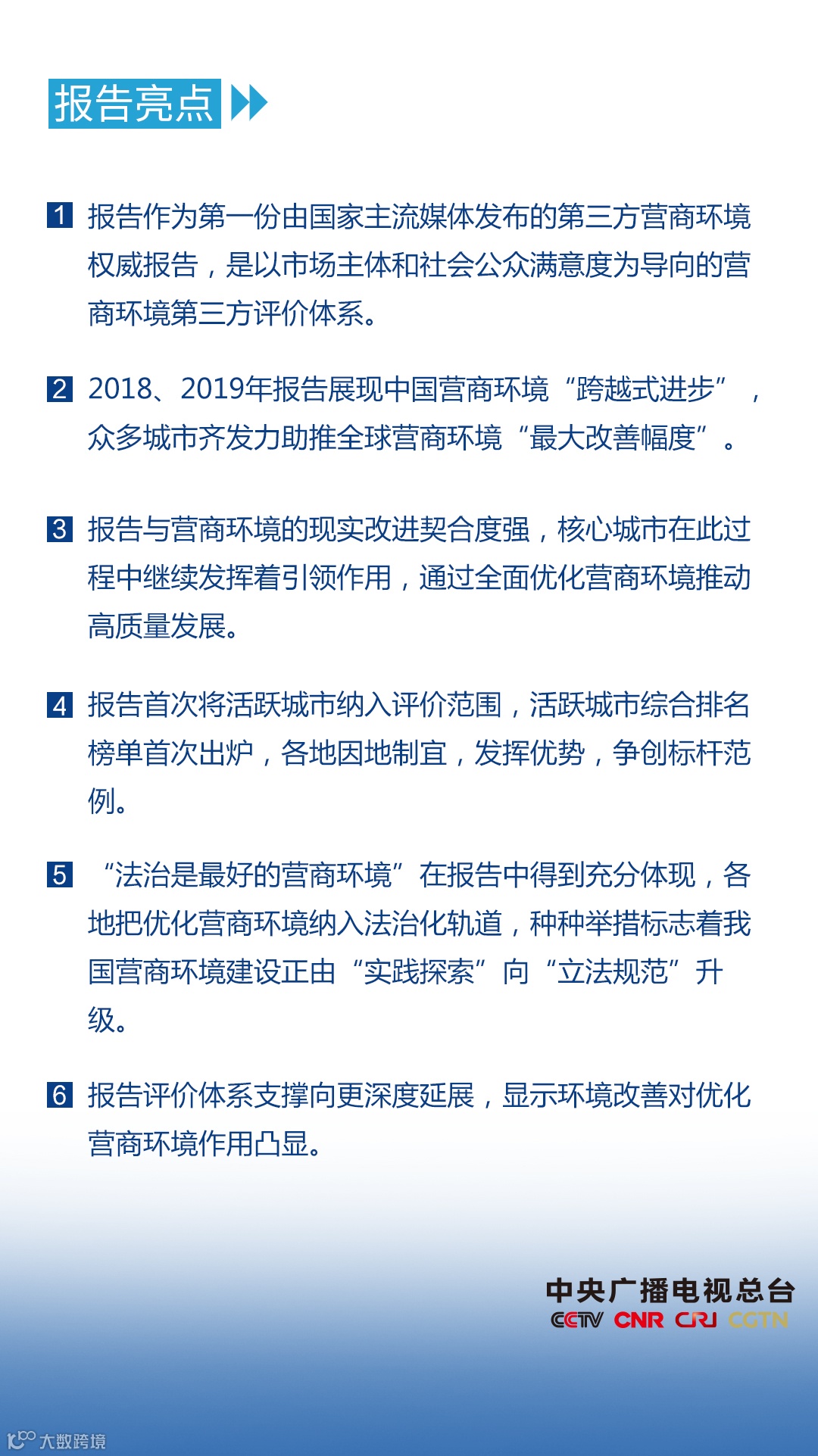 报告亮点

1 报告作为第一份由国家主流媒体发布的第三方营商环境权威报告，是以市场主体和社会公众满意度为导向的营商环境第三方评价体系。

2 2018、2019年报告展现中国营商环境“跨越式进步”，众多城市齐发力助推全球营商环境“最大改善幅度”。

3 报告与营商环境的现实改进契合度强，核心城市在此过程中继续发挥着引领作用，通过全面优化营商环境推动高质量发展。

4 报告首次将活跃城市纳入评价范围，活跃城市综合排名榜单首次出炉，各地因地制宜，发挥优势，争创标杆范例。

5 “法治是最好的营商环境”在报告中得到充分体现，各地把优化营商环境纳入法治化轨道，种种举措标志着我国营商环境建设正由“实践探索”向“立法规范”升级。

6 报告评价体系支撑向更深度延展，显示环境改善对优化营商环境作用凸显。

中央广播电视总台
CCTV CNR CRI CGTN

大数跨境